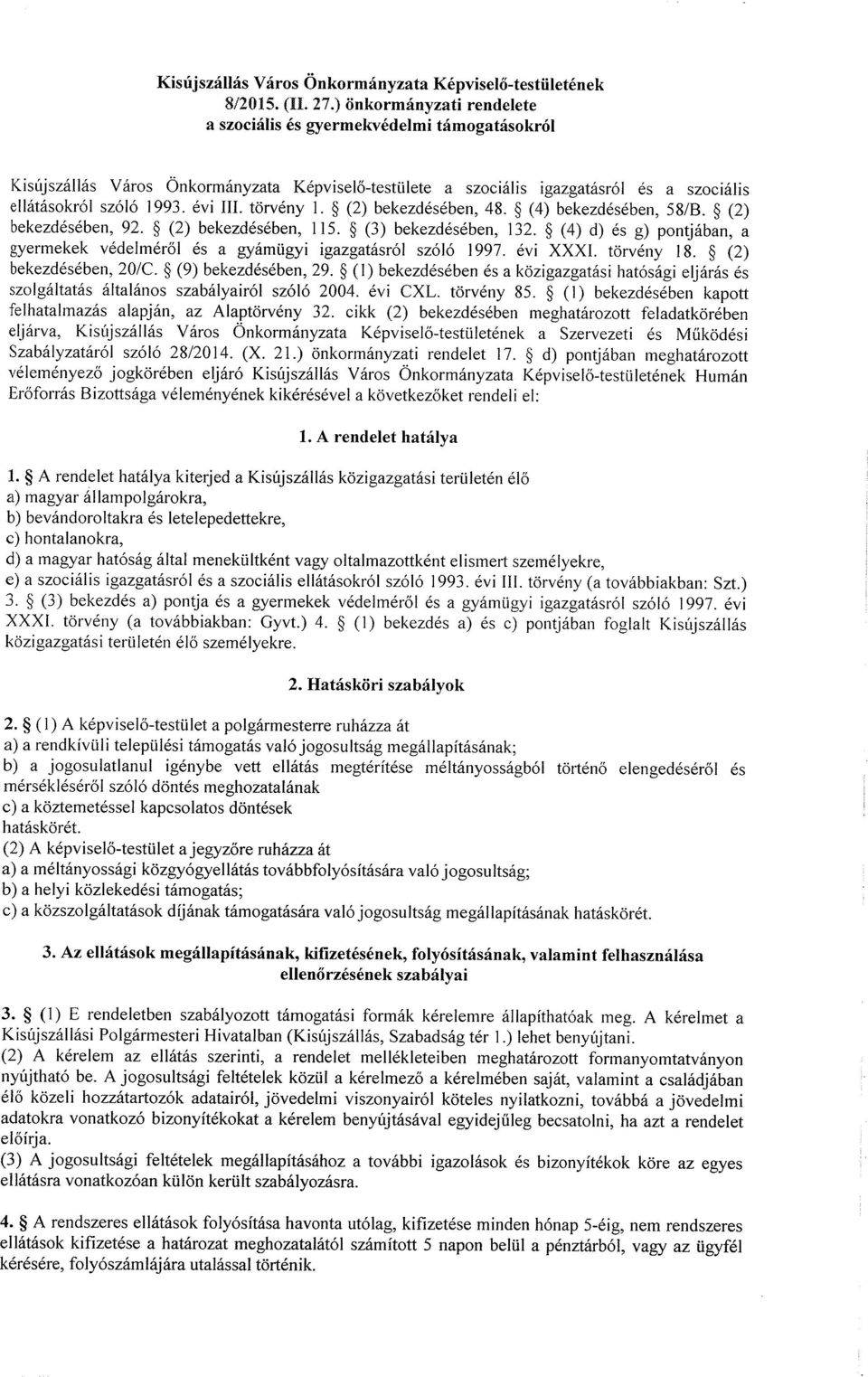 Kisújszállás Város Önkormányzata Képviselő-testületének
8/2015. (II. 27.) önkormányzati rendelete
a szociális és gyermekvédelmi támogatásokról

Kisújszállás Város Önkormányzata Képviselő-testülete a szociális igazgatásról és a szociális ellátásokról szóló 1993. évi III. törvény 1. § (2) bekezdésében, 48. § (4) bekezdésében, 58/B. § (2) bekezdésében, 92. § (2) bekezdésében, 115. § (3) bekezdésében, 132. § (4) d) és g) pontjában, a gyermekek védelméről és a gyámügyi igazgatásról szóló 1997. évi XXXI. törvény 18. § (2) bekezdésében, 20/C. § (9) bekezdésében, 29. § (1) bekezdésében és a közigazgatási hatósági eljárás és szolgáltatás általános szabályairól szóló 2004. évi CXL. törvény 85. § (1) bekezdésében kapott felhatalmazás alapján, az Alaptörvény 32. cikk (2) bekezdésében meghatározott feladatkörében eljárva, Kisújszállás Város Önkormányzata Képviselő-testületének a Szervezeti és Működési Szabályzatáról szóló 28/2014. (X. 21.) önkormányzati rendelet 17. § d) pontjában meghatározott véleményező jogkörében eljáró Kisújszállás Város Önkormányzata Képviselő-testületének Humán Erőforrás Bizottsága véleményének kikérésével a következőket rendeli el:

1. A rendelet hatálya

1. § A rendelet hatálya kiterjed a Kisújszállás közigazgatási területén élő
a) magyar állampolgárokra,
b) bevándoroltakra és letelepedettekre,
c) hontalanokra,
d) a magyar hatóság által menekültként vagy oltalmazottként elismert személyekre,
e) a szociális igazgatásról és a szociális ellátásokról szóló 1993. évi III. törvény (a továbbiakban: Szt.) 3. § (3) bekezdés a) pontja és a gyermekek védelméről és a gyámügyi igazgatásról szóló 1997. évi XXXI. törvény (a továbbiakban: Gyvt.) 4. § (1) bekezdés a) és c) pontjában foglalt Kisújszállás közigazgatási területén élő személyekre.

2. Hatásköri szabályok

2. § (1) A képviselő-testület a polgármesterre ruházza át
a) a rendkívüli települési támogatás való jogosultság megállapításának;
b) a jogosulatlanul igénybe vett ellátás megtérítése méltányosságból történő elengedéséről és mérsékléséről szóló döntés meghozatalának
c) a köztemetéssel kapcsolatos döntések
hatáskörét.
(2) A képviselő-testület a jegyzőre ruházza át
a) a méltányossági közgyógyellátás továbbfolyósítására való jogosultság;
b) a helyi közlekedési támogatás;
c) a közszolgáltatások díjának támogatására való jogosultság megállapításának hatáskörét.

3. Az ellátások megállapításának, kifizetésének, folyósításának, valamint felhasználása ellenőrzésének szabályai

3. § (1) E rendeletben szabályozott támogatási formák kérelemre állapíthatóak meg. A kérelmet a Kisújszállási Polgármesteri Hivatalban (Kisújszállás, Szabadság tér 1.) lehet benyújtani.
(2) A kérelem az ellátás szerinti, a rendelet mellékleteiben meghatározott formanyomtatványon nyújtható be. A jogosultsági feltételek közül a kérelmező a kérelmében saját, valamint a családjában élő közeli hozzátartozók adatairól, jövedelmi viszonyairól köteles nyilatkozni, továbbá a jövedelmi adatokra vonatkozó bizonyítékokat a kérelem benyújtásával egyidejűleg becsatolni, ha azt a rendelet előírja.
(3) A jogosultsági feltételek megállapításához a további igazolások és bizonyítékok köre az egyes ellátásra vonatkozóan külön került szabályozásra.

4. § A rendszeres ellátások folyósítása havonta utólag, kifizetése minden hónap 5-éig, nem rendszeres ellátások kifizetése a határozat meghozatalától számított 5 napon belül a pénztárból, vagy az ügyfél kérésére, folyószámlájára utalással történik.